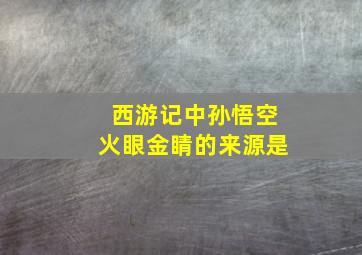 西游记中孙悟空
火眼金睛的来源是